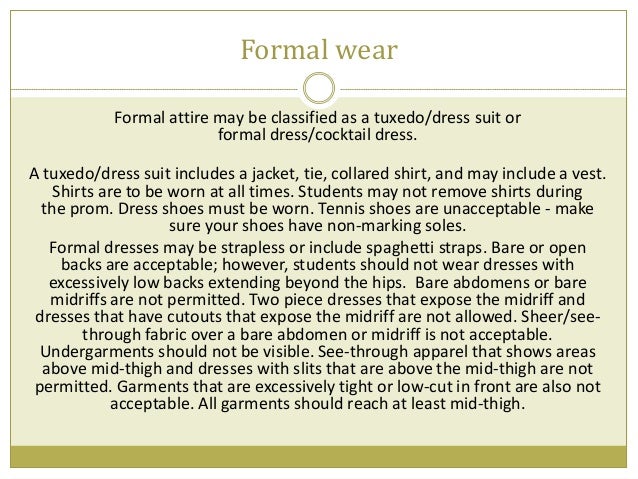 Formal wear

Formal attire may be classified as a tuxedo/dress suit or formal dress/cocktail dress.

A tuxedo/dress suit includes a jacket, tie, collared shirt, and may include a vest. Shirts are to be worn at all times. Students may not remove shirts during the prom. Dress shoes must be worn. Tennis shoes are unacceptable - make sure your shoes have non-marking soles.

Formal dresses may be strapless or include spaghetti straps. Bare or open backs are acceptable; however, students should not wear dresses with excessively low backs extending beyond the hips. Bare abdomens or bare midriffs are not permitted. Two piece dresses that expose the midriff and dresses that have cutouts that expose the midriff are not allowed. Sheer/see-through fabric over a bare abdomen or midriff is not acceptable. Undergarments should not be visible. See-through apparel that shows areas above mid-thigh and dresses with slits that are above the mid-thigh are not permitted. Garments that are excessively tight or low-cut in front are also not acceptable. All garments should reach at least mid-thigh.